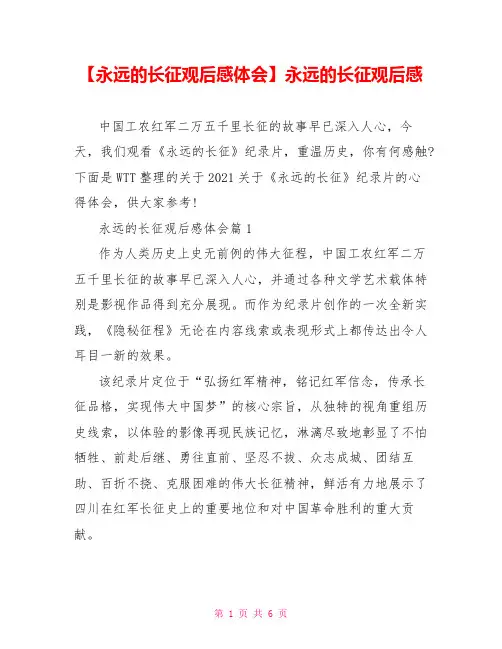 【永远的长征观后感体会】永远的长征观后感

中国工农红军二万五千里长征的故事早已深入人心，今天，我们观看《永远的长征》纪录片，重温历史，你有何感触?下面是WTT整理的关于2021关于《永远的长征》纪录片的心得体会，供大家参考!

永远的长征观后感体会篇1

作为人类历史上史无前例的伟大征程，中国工农红军二万五千里长征的故事早已深入人心，并通过各种文学艺术载体特别是影视作品得到充分展现。而作为纪录片创作的一次全新实践，《隐秘征程》无论在内容线索或表现形式上都传达出令人耳目一新的效果。

该纪录片定位于“弘扬红军精神，铭记红军信念，传承长征品格，实现伟大中国梦”的核心宗旨，从独特的视角重组历史线索，以体验的影像再现民族记忆，淋漓尽致地彰显了不怕牺牲、前赴后继、勇往直前、坚忍不拔、众志成城、团结互助、百折不挠、克服困难的伟大长征精神，鲜活有力地展示了四川在红军长征史上的重要地位和对中国革命胜利的重大贡献。

第 1 页 共 6 页